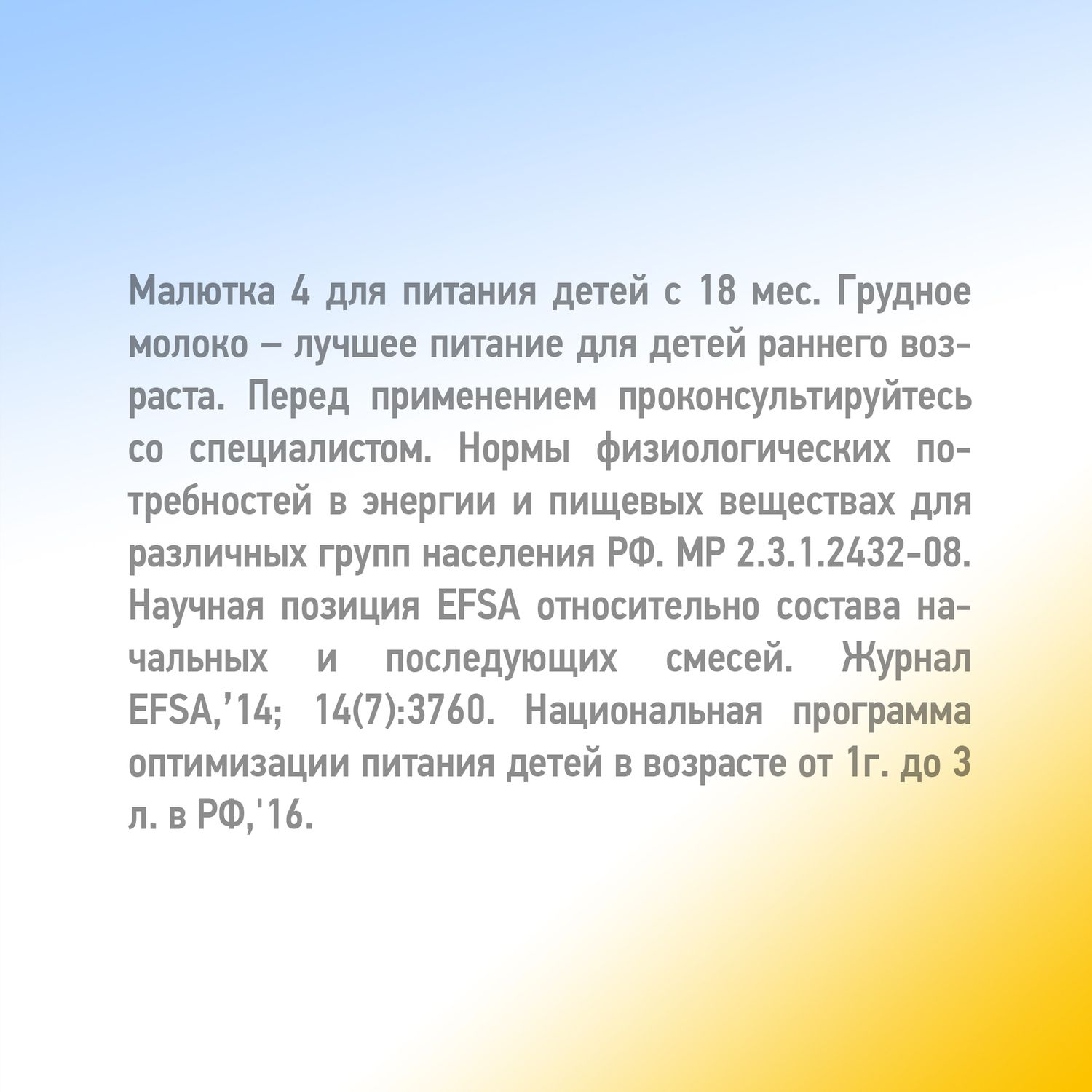 Малютка 4 для питания детей с 18 мес. Грудное молоко – лучшее питание для детей раннего возраста. Перед применением проконсультируйтесь со специалистом. Нормы физиологических потребностей в энергии и пищевых веществах для различных групп населения РФ. МР 2.3.1.2432-08. Научная позиция EFSA относительно состава начальных и последующих смесей. Журнал EFSA,’14; 14(7):3760. Национальная программа оптимизации питания детей в возрасте от 1г. до 3 л. в РФ,'16.